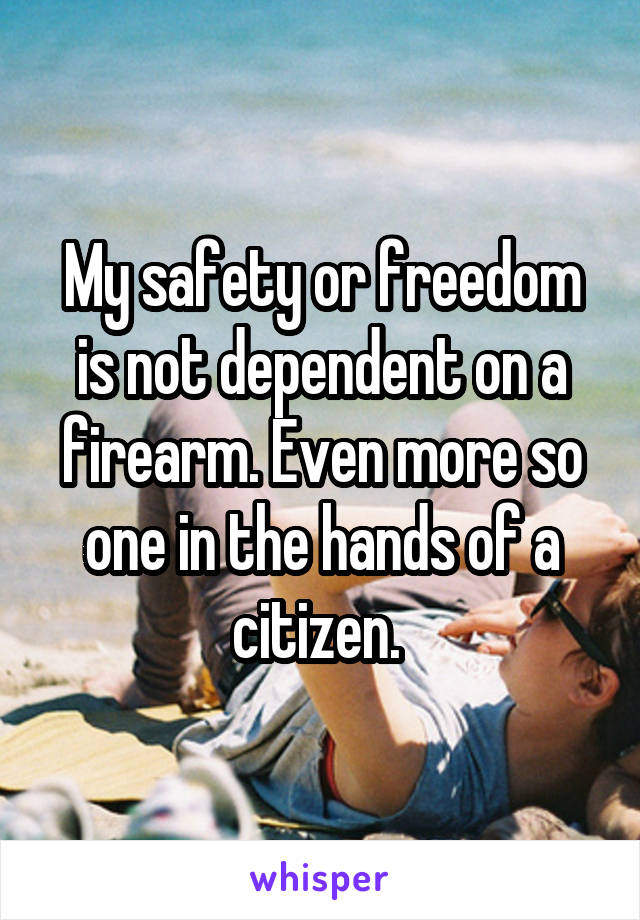 My safety or freedom is not dependent on a firearm. Even more so one in the hands of a citizen.

whisper